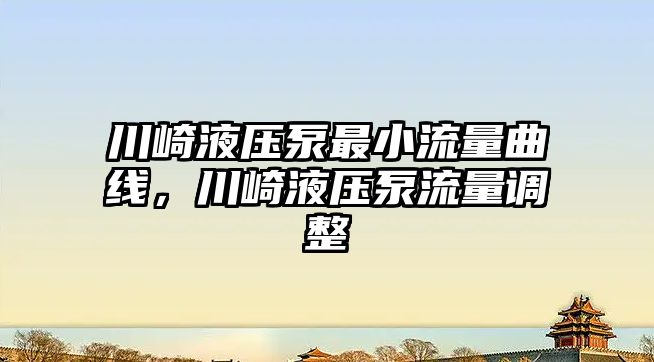 川崎液压泵最小流量曲线，川崎液压泵流量调整